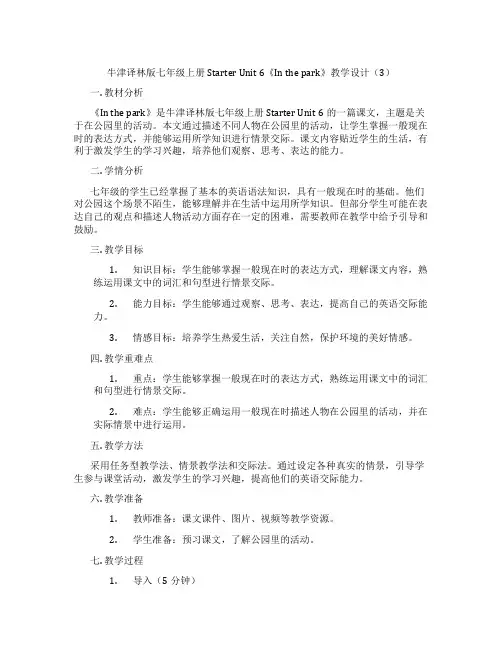 牛津译林版七年级上册 Starter Unit 6《In the park》教学设计（3）

一. 教材分析

《In the park》是牛津译林版七年级上册 Starter Unit 6 的一篇课文，主题是关于在公园里的活动。本文通过描述不同人物在公园里的活动，让学生掌握一般现在时的表达方式，并能够运用所学知识进行情景交际。课文内容贴近学生的生活，有利于激发学生的学习兴趣，培养他们观察、思考、表达的能力。

二. 学情分析

七年级的学生已经掌握了基本的英语语法知识，具有一般现在时的基础。他们对公园这个场景不陌生，能够理解并在生活中运用所学知识。但部分学生可能在表达自己的观点和描述人物活动方面存在一定的困难，需要教师在教学中给予引导和鼓励。

三. 教学目标

1. 知识目标：学生能够掌握一般现在时的表达方式，理解课文内容，熟练运用课文中的词汇和句型进行情景交际。

2. 能力目标：学生能够通过观察、思考、表达，提高自己的英语交际能力。

3. 情感目标：培养学生热爱生活，关注自然，保护环境的美好情感。

四. 教学重难点

1. 重点：学生能够掌握一般现在时的表达方式，熟练运用课文中的词汇和句型进行情景交际。

2. 难点：学生能够正确运用一般现在时描述人物在公园里的活动，并在实际情景中进行运用。

五. 教学方法

采用任务型教学法、情景教学法和交际法。通过设定各种真实的情景，引导学生参与课堂活动，激发学生的学习兴趣，提高他们的英语交际能力。

六. 教学准备

1. 教师准备：课文课件、图片、视频等教学资源。

2. 学生准备：预习课文，了解公园里的活动。

七. 教学过程

1. 导入（5 分钟）